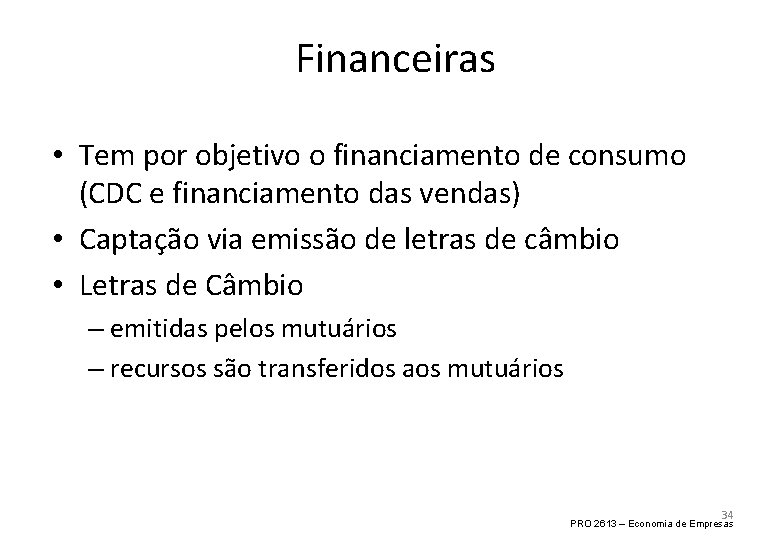 Financeiras

• Tem por objetivo o financiamento de consumo (CDC e financiamento das vendas)
• Captação via emissão de letras de câmbio
• Letras de Câmbio
– emitidas pelos mutuários
– recursos são transferidos aos mutuários

34
PRO 2613 – Economia de Empresas